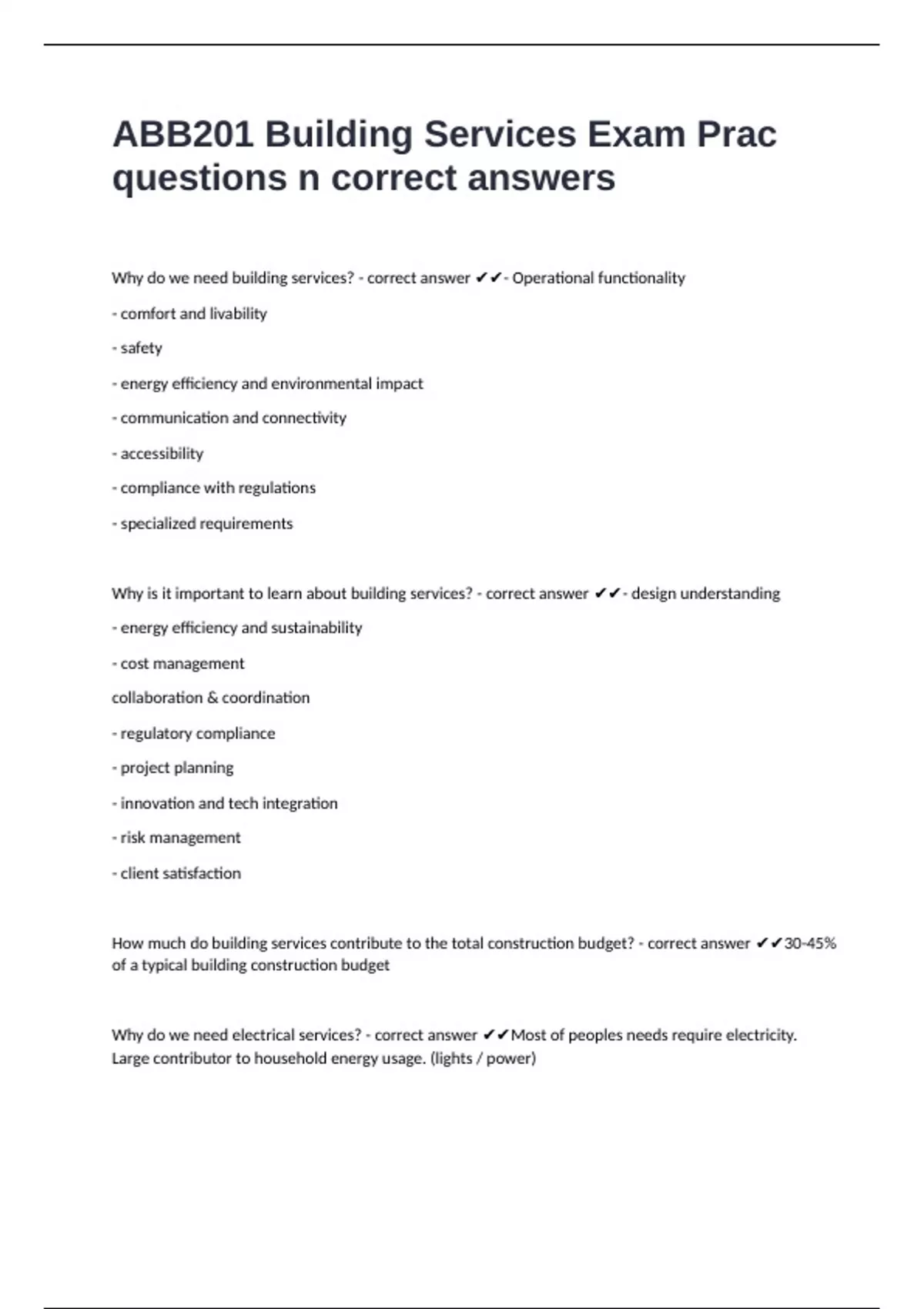 ABB201 Building Services Exam Prac questions n correct answers

Why do we need building services? - correct answer ✔✔- Operational functionality

- comfort and livability

- safety

- energy efficiency and environmental impact

- communication and connectivity

- accessibility

- compliance with regulations

- specialized requirements

Why is it important to learn about building services? - correct answer ✔✔- design understanding

- energy efficiency and sustainability

- cost management

collaboration & coordination

- regulatory compliance

- project planning

- innovation and tech integration

- risk management

- client satisfaction

How much do building services contribute to the total construction budget? - correct answer ✔✔30-45% of a typical building construction budget

Why do we need electrical services? - correct answer ✔✔Most of peoples needs require electricity. Large contributor to household energy usage. (lights / power)